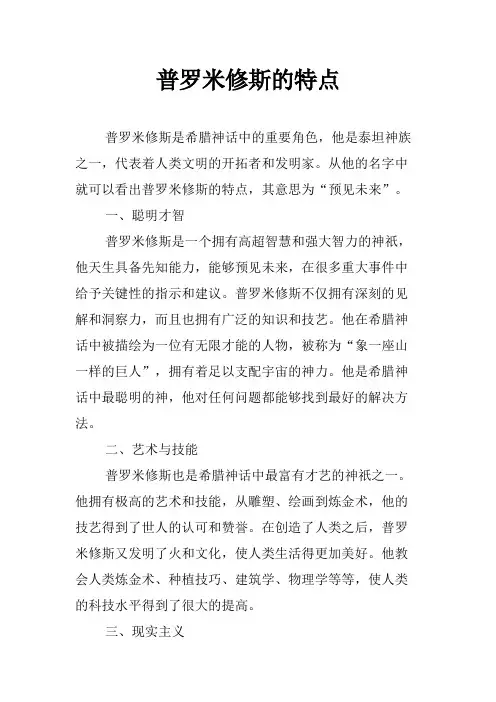 普罗米修斯的特点

普罗米修斯是希腊神话中的重要角色，他是泰坦神族之一，代表着人类文明的开拓者和发明家。从他的名字中就可以看出普罗米修斯的特点，其意思为“预见未来”。

一、聪明才智

普罗米修斯是一个拥有高超智慧和强大智力的神祇，他天生具备先知能力，能够预见未来，在很多重大事件中给予关键性的指示和建议。普罗米修斯不仅拥有深刻的见解和洞察力，而且也拥有广泛的知识和技艺。他在希腊神话中被描绘为一位有无限才能的人物，被称为“象一座山一样的巨人”，拥有着足以支配宇宙的神力。他是希腊神话中最聪明的神，他对任何问题都能够找到最好的解决方法。

二、艺术与技能

普罗米修斯也是希腊神话中最富有才艺的神祇之一。他拥有极高的艺术和技能，从雕塑、绘画到炼金术，他的技艺得到了世人的认可和赞誉。在创造了人类之后，普罗米修斯又发明了火和文化，使人类生活得更加美好。他教会人类炼金术、种植技巧、建筑学、物理学等等，使人类的科技水平得到了很大的提高。

三、现实主义